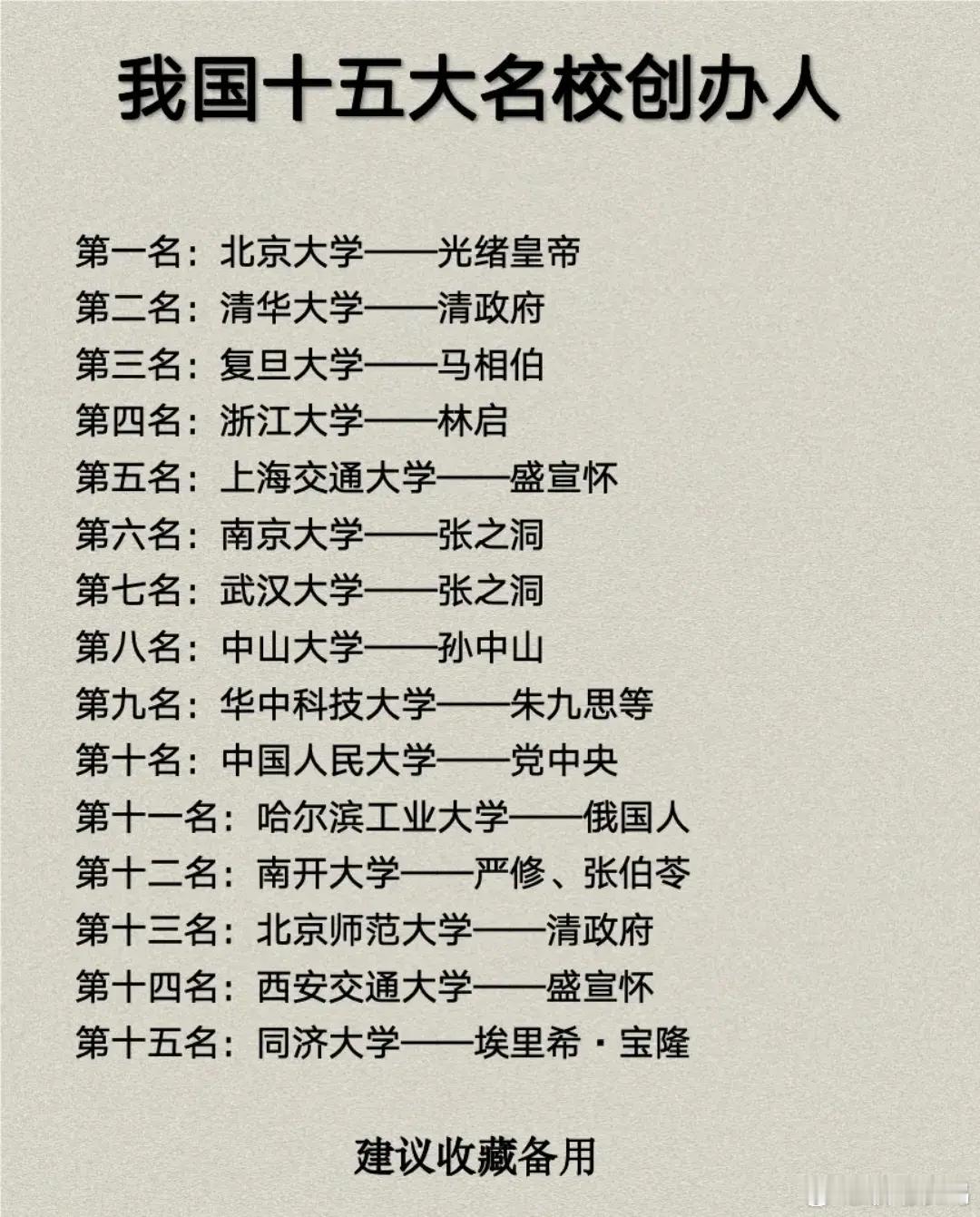 我国十五大名校创办人

第一名：北京大学——光绪皇帝
第二名：清华大学——清政府
第三名：复旦大学——马相伯
第四名：浙江大学——林启
第五名：上海交通大学——盛宣怀
第六名：南京大学——张之洞
第七名：武汉大学——张之洞
第八名：中山大学——孙中山
第九名：华中科技大学——朱九思等
第十名：中国人民大学——党中央
第十一名：哈尔滨工业大学——俄国人
第十二名：南开大学——严修、张伯苓
第十三名：北京师范大学——清政府
第十四名：西安交通大学——盛宣怀
第十五名：同济大学——埃里希·宝隆

建议收藏备用